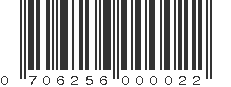 0 706256 000022